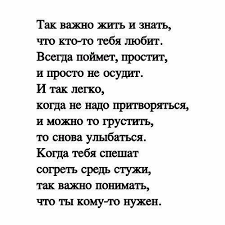 Так важно жить и знать,
что кто-то тебя любит.
Всегда поймет, простит,
и просто не осудит.
И так легко,
когда не надо притворяться,
и можно то грустить,
то снова улыбаться.
Когда тебя спешат
согреть средь стужи,
так важно понимать,
что ты кому-то нужен.